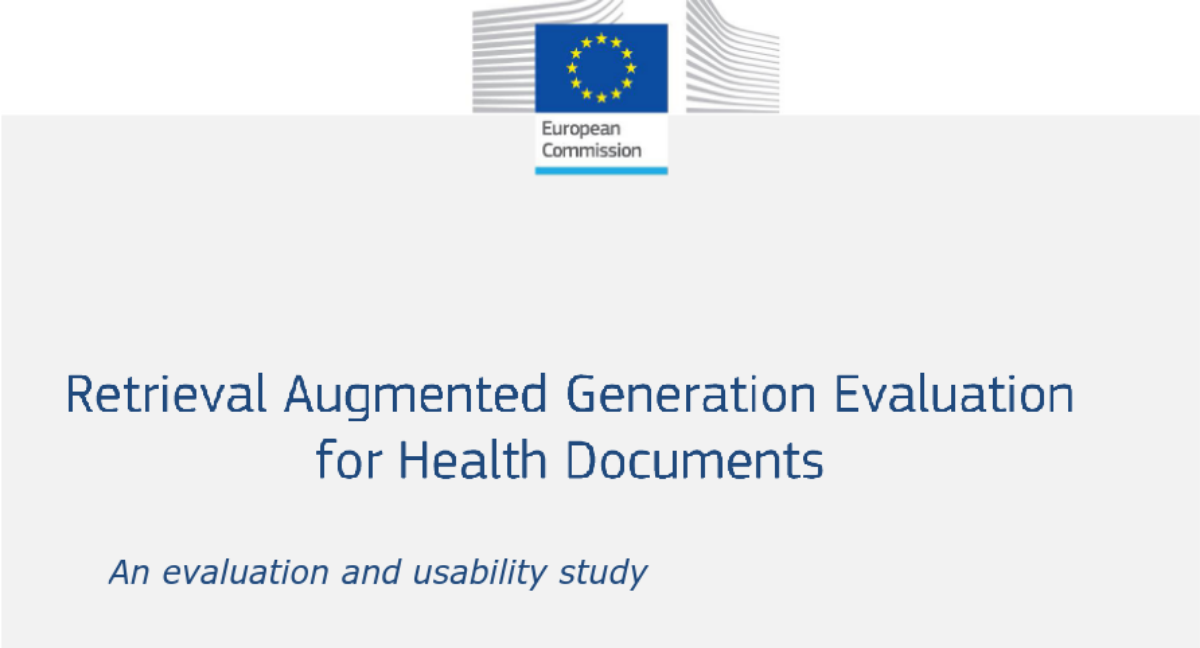 European Commission

Retrieval Augmented Generation Evaluation for Health Documents

An evaluation and usability study